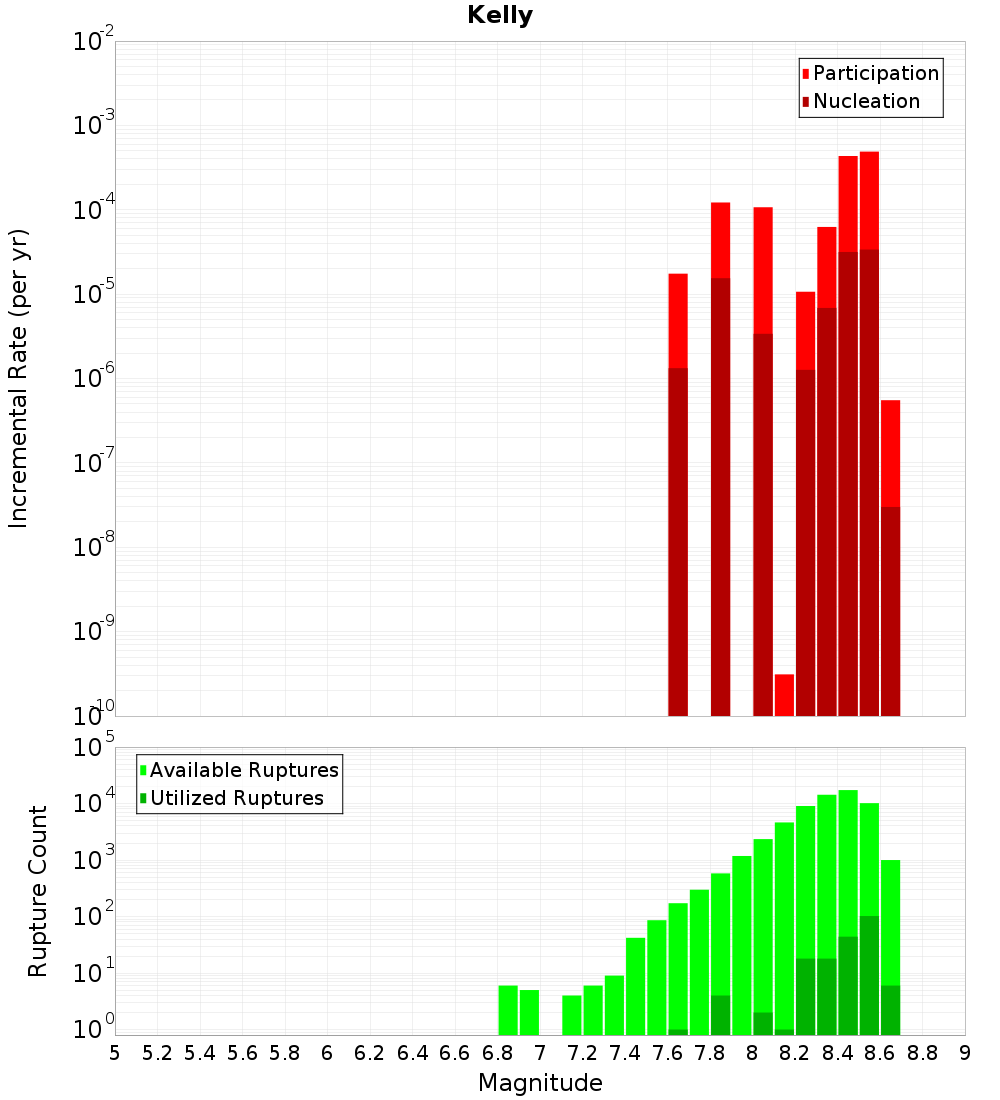 Kelly

Participation
Nucleation

Incremental Rate (per yr)

$10^{-2}$
$10^{-3}$
$10^{-4}$
$10^{-5}$
$10^{-6}$
$10^{-7}$
$10^{-8}$
$10^{-9}$
$10^{-10}$

Available Ruptures
Utilized Ruptures

Rupture Count

$10^{5}$
$10^{4}$
$10^{3}$
$10^{2}$
$10^{1}$
$10^{0}$

5 5.2 5.4 5.6 5.8 6 6.2 6.4 6.6 6.8 7 7.2 7.4 7.6 7.8 8 8.2 8.4 8.6 8.8 9

Magnitude